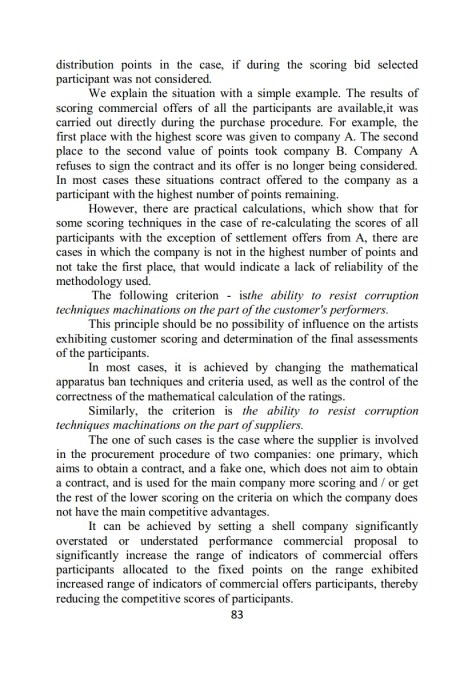 distribution points in the case, if during the scoring bid selected participant was not considered.

We explain the situation with a simple example. The results of scoring commercial offers of all the participants are available,it was carried out directly during the purchase procedure. For example, the first place with the highest score was given to company A. The second place to the second value of points took company B. Company A refuses to sign the contract and its offer is no longer being considered. In most cases these situations contract offered to the company as a participant with the highest number of points remaining.

However, there are practical calculations, which show that for some scoring techniques in the case of re-calculating the scores of all participants with the exception of settlement offers from A, there are cases in which the company is not in the highest number of points and not take the first place, that would indicate a lack of reliability of the methodology used.

The following criterion - isthe ability to resist corruption techniques machinations on the part of the customer's performers.

This principle should be no possibility of influence on the artists exhibiting customer scoring and determination of the final assessments of the participants.

In most cases, it is achieved by changing the mathematical apparatus ban techniques and criteria used, as well as the control of the correctness of the mathematical calculation of the ratings.

Similarly, the criterion is the ability to resist corruption techniques machinations on the part of suppliers.

The one of such cases is the case where the supplier is involved in the procurement procedure of two companies: one primary, which aims to obtain a contract, and a fake one, which does not aim to obtain a contract, and is used for the main company more scoring and / or get the rest of the lower scoring on the criteria on which the company does not have the main competitive advantages.

It can be achieved by setting a shell company significantly overstated or understated performance commercial proposal to significantly increase the range of indicators of commercial offers participants allocated to the fixed points on the range exhibited increased range of indicators of commercial offers participants, thereby reducing the competitive scores of participants.

83